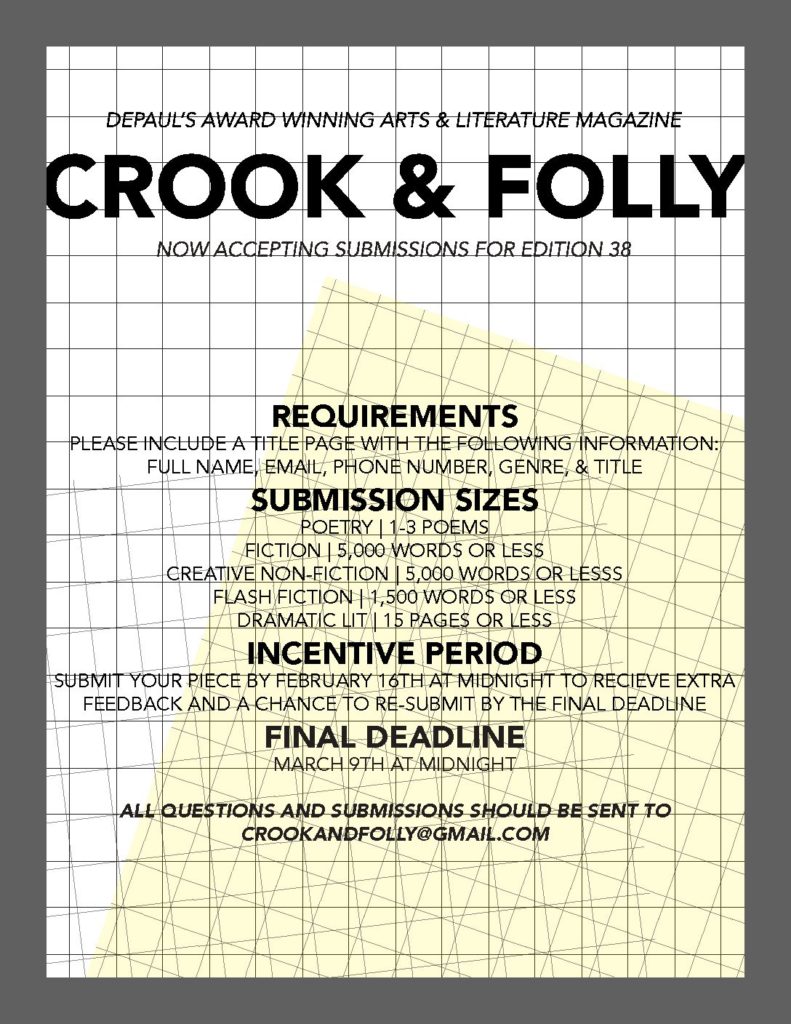 DEPAUL'S AWARD WINNING ARTS & LITERATURE MAGAZINE

CROOK & FOLLY

NOW ACCEPTING SUBMISSIONS FOR EDITION 38

REQUIREMENTS

PLEASE INCLUDE A TITLE PAGE WITH THE FOLLOWING INFORMATION: FULL NAME, EMAIL, PHONE NUMBER, GENRE, & TITLE

SUBMISSION SIZES

POETRY | 1-3 POEMS
FICTION | 5,000 WORDS OR LESS
CREATIVE NON-FICTION | 5,000 WORDS OR LESSS
FLASH FICTION | 1,500 WORDS OR LESS
DRAMATIC LIT | 15 PAGES OR LESS

INCENTIVE PERIOD

SUBMIT YOUR PIECE BY FEBRUARY 16TH AT MIDNIGHT TO RECIEVE EXTRA FEEDBACK AND A CHANCE TO RE-SUBMIT BY THE FINAL DEADLINE

FINAL DEADLINE

MARCH 9TH AT MIDNIGHT

ALL QUESTIONS AND SUBMISSIONS SHOULD BE SENT TO CROOKANDFOLLY@GMAIL.COM